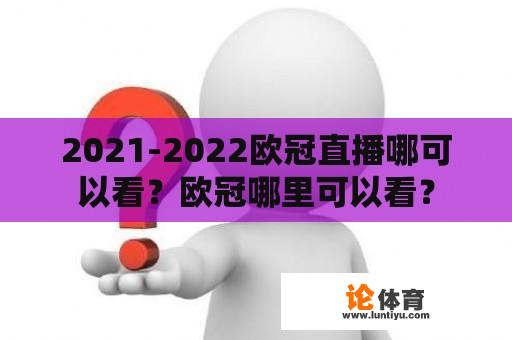 2021-2022欧冠直播哪可以看？欧冠哪里可以看？

论体育
www.luntiyu.com